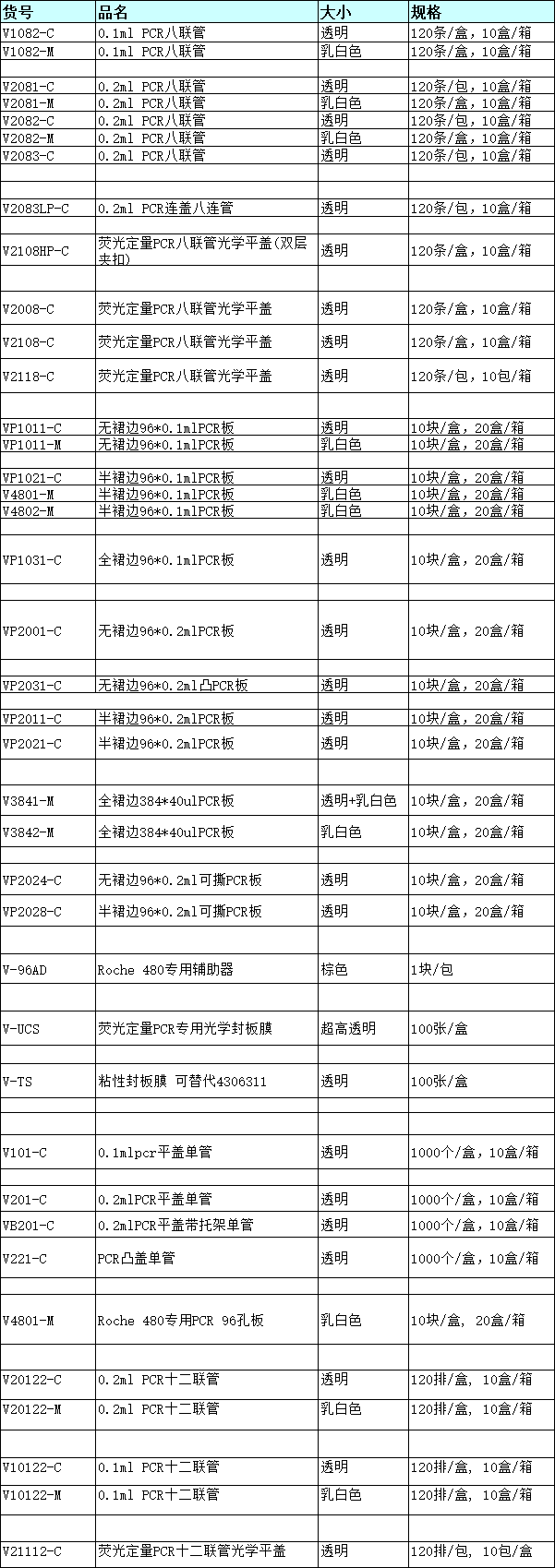 | 货号 | 品名 | 大小 | 规格 |
|---|---|---|---|
| V1082-C | 0.1ml PCR八联管 | 透明 | 120条/盒，10盒/箱 |
| V1082-M | 0.1ml PCR八联管 | 乳白色 | 120条/盒，10盒/箱 |
| | | | |
| V2081-C | 0.2ml PCR八联管 | 透明 | 120条/包，10盒/箱 |
| V2081-M | 0.2ml PCR八联管 | 乳白色 | 120条/盒，10盒/箱 |
| V2082-C | 0.2ml PCR八联管 | 透明 | 120条/包，10盒/箱 |
| V2082-M | 0.2ml PCR八联管 | 乳白色 | 120条/盒，10盒/箱 |
| V2083-C | 0.2ml PCR八联管 | 透明 | 120条/包，10盒/箱 |
| | | | |
| V2083LP-C | 0.2ml PCR连盖八连管 | 透明 | 120条/包，10盒/箱 |
| | | | |
| V2108HP-C | 荧光定量PCR八联管光学平盖(双层夹扣) | 透明 | 120条/盒，10盒/箱 |
| | | | |
| V2008-C | 荧光定量PCR八联管光学平盖 | 透明 | 120条/盒，10盒/箱 |
| V2108-C | 荧光定量PCR八联管光学平盖 | 透明 | 120条/盒，10盒/箱 |
| V2118-C | 荧光定量PCR八联管光学平盖 | 透明 | 120条/包，10包/箱 |
| | | | |
| VP1011-C | 无裙边96*0.1mlPCR板 | 透明 | 10块/盒，20盒/箱 |
| VP1011-M | 无裙边96*0.1mlPCR板 | 乳白色 | 10块/盒，20盒/箱 |
| | | | |
| VP1021-C | 半裙边96*0.1mlPCR板 | 透明 | 10块/盒，20盒/箱 |
| V4801-M | 半裙边96*0.1mlPCR板 | 乳白色 | 10块/盒，20盒/箱 |
| V4802-M | 半裙边96*0.1mlPCR板 | 乳白色 | 10块/盒，20盒/箱 |
| | | | |
| VP1031-C | 全裙边96*0.1mlPCR板 | 透明 | 10块/盒，20盒/箱 |
| | | | |
| VP2001-C | 无裙边96*0.2mlPCR板 | 透明 | 10块/盒，20盒/箱 |
| | | | |
| VP2031-C | 无裙边96*0.2ml凸PCR板 | 透明 | 10块/盒，20盒/箱 |
| | | | |
| VP2011-C | 半裙边96*0.2mlPCR板 | 透明 | 10块/盒，20盒/箱 |
| VP2021-C | 半裙边96*0.2mlPCR板 | 透明 | 10块/盒，20盒/箱 |
| | | | |
| V3841-M | 全裙边384*40ulPCR板 | 透明+乳白色 | 10块/盒，20盒/箱 |
| V3842-M | 全裙边384*40ulPCR板 | 乳白色 | 10块/盒，20盒/箱 |
| | | | |
| VP2024-C | 无裙边96*0.2ml可撕PCR板 | 透明 | 10块/盒，20盒/箱 |
| VP2028-C | 半裙边96*0.2ml可撕PCR板 | 透明 | 10块/盒，20盒/箱 |
| | | | |
| V-96AD | Roche 480专用辅助器 | 棕色 | 1块/包 |
| | | | |
| V-UCS | 荧光定量PCR专用光学封板膜 | 超高透明 | 100张/盒 |
| | | | |
| V-TS | 粘性封板膜 可替代4306311 | 透明 | 100张/盒 |
| | | | |
| V101-C | 0.1mlpcr平盖单管 | 透明 | 1000个/盒，10盒/箱 |
| | | | |
| V201-C | 0.2mlPCR平盖单管 | 透明 | 1000个/盒，10盒/箱 |
| VB201-C | 0.2mlPCR平盖带托架单管 | 透明 | 1000个/盒，10盒/箱 |
| V221-C | PCR凸盖单管 | 透明 | 1000个/盒，10盒/箱 |
| | | | |
| V4801-M | Roche 480专用PCR 96孔板 | 乳白色 | 10块/盒, 20盒/箱 |
| | | | |
| V20122-C | 0.2ml PCR十二联管 | 透明 | 120排/盒, 10盒/箱 |
| V20122-M | 0.2ml PCR十二联管 | 乳白色 | 120排/盒, 10盒/箱 |
| | | | |
| V10122-C | 0.1ml PCR十二联管 | 透明 | 120排/盒, 10盒/箱 |
| V10122-M | 0.1ml PCR十二联管 | 乳白色 | 120排/盒, 10盒/箱 |
| | | | |
| V21112-C | 荧光定量PCR十二联管光学平盖 | 透明 | 120排/包, 10包/盒 |